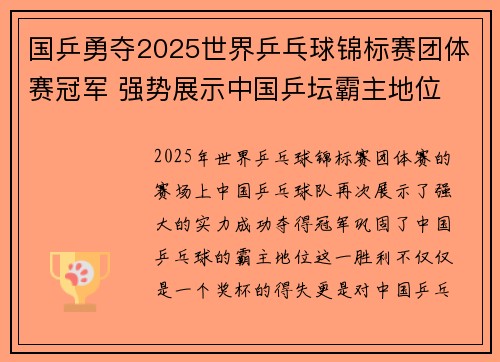 国乒勇夺2025世界乒乓球锦标赛团体赛冠军 强势展示中国乒坛霸主地位

2025年世界乒乓球锦标赛团体赛的赛场上中国乒乓球队再次展示了强大的实力成功夺得冠军巩固了中国乒乓球的霸主地位这一胜利不仅仅是一个奖杯的得失更是对中国乒乓